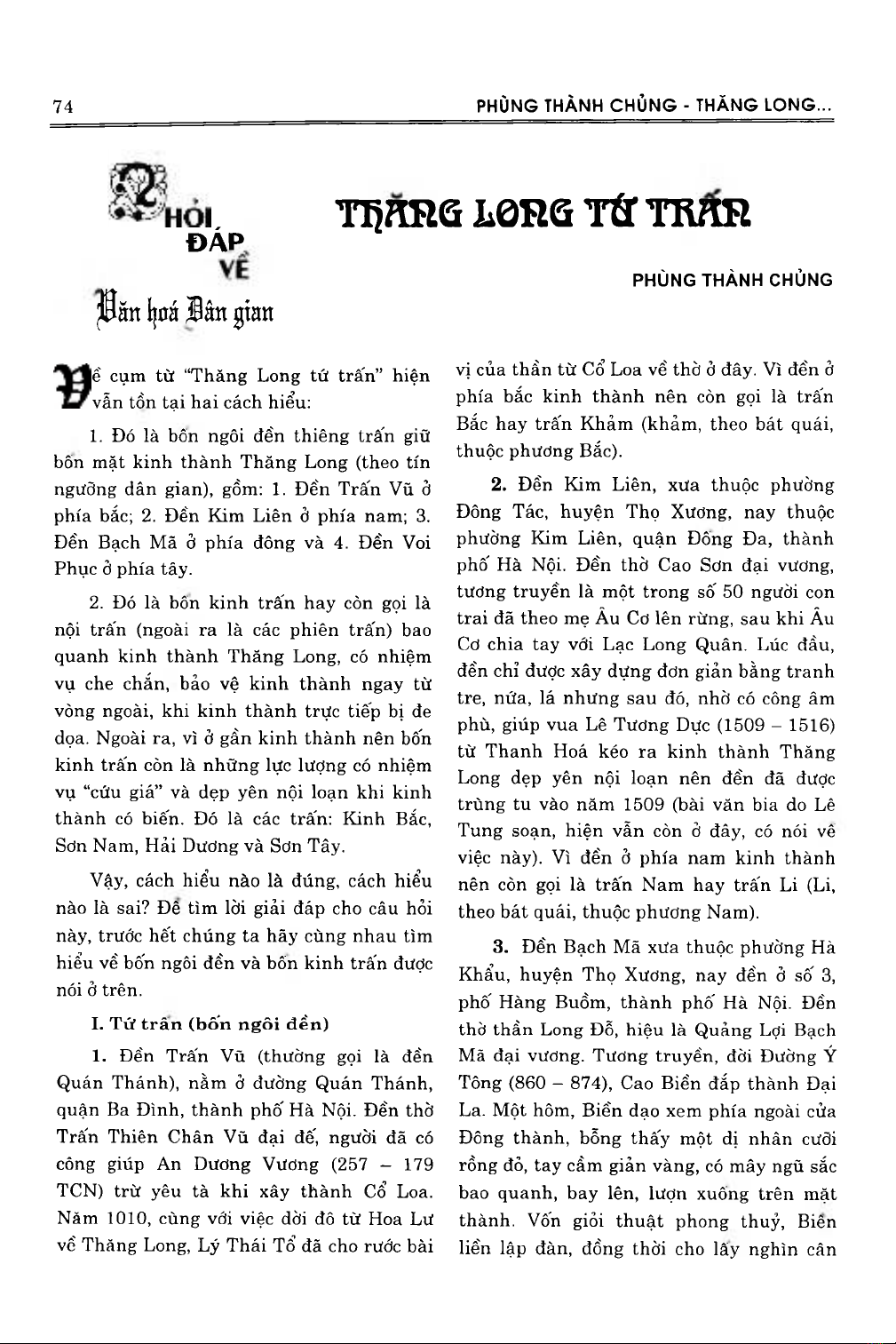 74

PHÙNG THÀNH CHỦNG - THĂNG LONG...

HỎI ĐÁP VỀ Văn hoá Dân gian

THĂNG LONG TỨ TRẤN

PHÙNG THÀNH CHỦNG

Về cụm từ "Thăng Long tứ trấn" hiện vẫn tồn tại hai cách hiểu:

1. Đó là bốn ngôi đền thiêng trấn giữ bốn mặt kinh thành Thăng Long (theo tín ngưỡng dân gian), gồm: 1. Đền Trấn Vũ ở phía bắc; 2. Đền Kim Liên ở phía nam; 3. Đền Bạch Mã ở phía đông và 4. Đền Voi Phục ở phía tây.

2. Đó là bốn kinh trấn hay còn gọi là nội trấn (ngoài ra là các phiên trấn) bao quanh kinh thành Thăng Long, có nhiệm vụ che chắn, bảo vệ kinh thành ngay từ vòng ngoài, khi kinh thành trực tiếp bị đe dọa. Ngoài ra, vì ở gần kinh thành nên bốn kinh trấn còn là những lực lượng có nhiệm vụ "cứu giá" và dẹp yên nội loạn khi kinh thành có biến. Đó là các trấn: Kinh Bắc, Sơn Nam, Hải Dương và Sơn Tây.

Vậy, cách hiểu nào là đúng, cách hiểu nào là sai? Để tìm lời giải đáp cho câu hỏi này, trước hết chúng ta hãy cùng nhau tìm hiểu về bốn ngôi đền và bốn kinh trấn được nói ở trên.

I. Tứ trấn (bốn ngôi đền)

1. Đền Trấn Vũ (thường gọi là đền Quán Thánh), nằm ở đường Quán Thánh, quận Ba Đình, thành phố Hà Nội. Đền thờ Trấn Thiên Chân Vũ đại đế, người đã có công giúp An Dương Vương (257 – 179 TCN) trừ yêu tà khi xây thành Cổ Loa. Năm 1010, cùng với việc dời đô từ Hoa Lư về Thăng Long, Lý Thái Tổ đã cho rước bài vị của thần từ Cổ Loa về thờ ở đây. Vì đền ở phía bắc kinh thành nên còn gọi là trấn Bắc hay trấn Khảm (khảm, theo bát quái, thuộc phương Bắc).

2. Đền Kim Liên, xưa thuộc phường Đông Tác, huyện Thọ Xương, nay thuộc phường Kim Liên, quận Đống Đa, thành phố Hà Nội. Đền thờ Cao Sơn đại vương, tương truyền là một trong số 50 người con trai đã theo mẹ Âu Cơ lên rừng, sau khi Âu Cơ chia tay với Lạc Long Quân. Lúc đầu, đền chỉ được xây dựng đơn giản bằng tranh tre, nứa, lá nhưng sau đó, nhờ có công âm phù, giúp vua Lê Tương Dực (1509 – 1516) từ Thanh Hoá kéo ra kinh thành Thăng Long dẹp yên nội loạn nên đền đã được trùng tu vào năm 1509 (bài văn bia do Lê Tung soạn, hiện vẫn còn ở đây, có nói về việc này). Vì đền ở phía nam kinh thành nên còn gọi là trấn Nam hay trấn Li (Li, theo bát quái, thuộc phương Nam).

3. Đền Bạch Mã xưa thuộc phường Hà Khẩu, huyện Thọ Xương, nay đền ở số 3, phố Hàng Buồm, thành phố Hà Nội. Đền thờ thần Long Đỗ, hiệu là Quảng Lợi Bạch Mã đại vương. Tương truyền, đời Đường Ý Tông (860 – 874), Cao Biền đắp thành Đại La. Một hôm, Biền dạo xem phía ngoài cửa Đông thành, bỗng thấy một dị nhân cưỡi rồng đỏ, tay cầm giản vàng, có mây ngũ sắc bao quanh, bay lên, lượn xuống trên mặt thành. Vốn giỏi thuật phong thuỷ, Biền liền lập đàn, đồng thời cho lấy nghìn cân